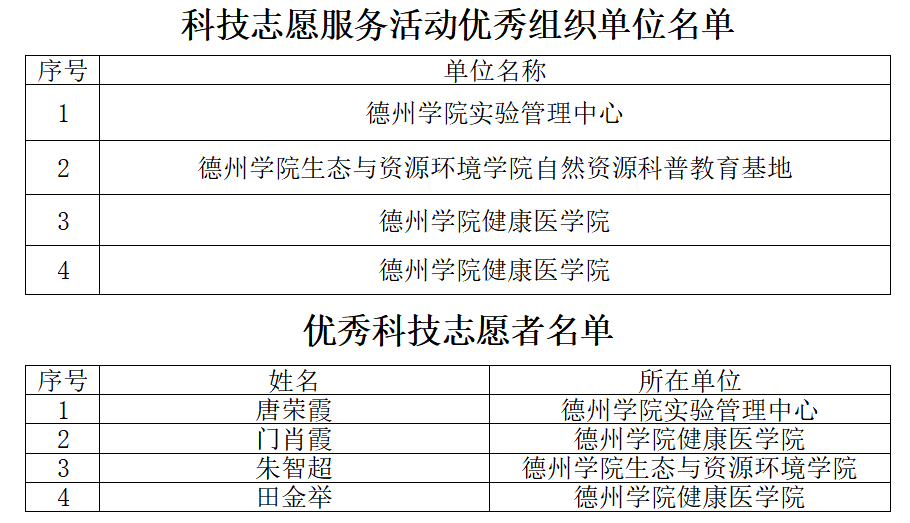 科技志愿服务活动优秀组织单位名单

| 序号 | 单位名称 |
|---|---|
| 1 | 德州学院实验管理中心 |
| 2 | 德州学院生态与资源环境学院自然资源科普教育基地 |
| 3 | 德州学院健康医学院 |
| 4 | 德州学院健康医学院 |

优秀科技志愿者名单

| 序号 | 姓名 | 所在单位 |
|---|---|---|
| 1 | 唐荣霞 | 德州学院实验管理中心 |
| 2 | 门肖霞 | 德州学院健康医学院 |
| 3 | 朱智超 | 德州学院生态与资源环境学院 |
| 4 | 田金举 | 德州学院健康医学院 |